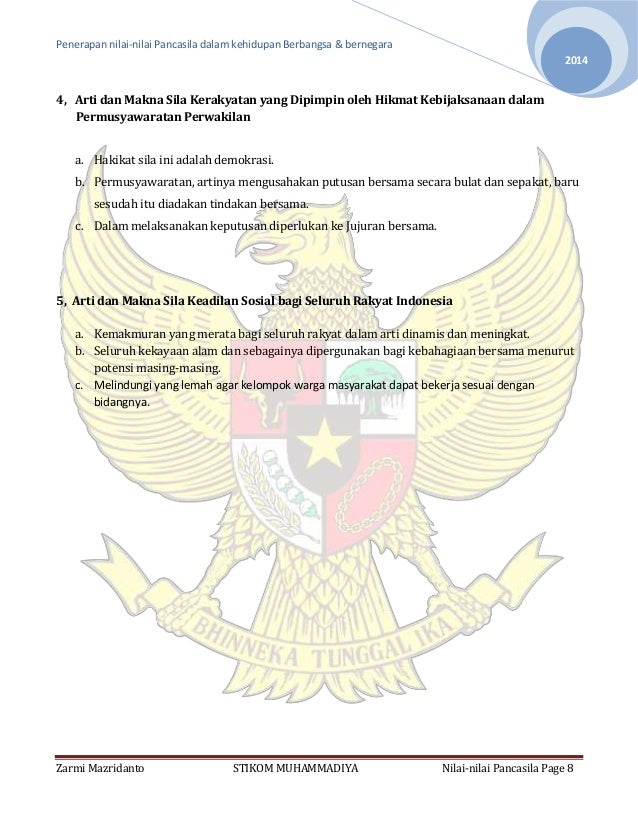 Penerapan nilai-nilai Pancasila dalam kehidupan Berbangsa & bernegara

2014

4, Arti dan Makna Sila Kerakyatan yang Dipimpin oleh Hikmat Kebijaksanaan dalam Permusyawaratan Perwakilan

a. Hakikat sila ini adalah demokrasi.
b. Permusyawaratan, artinya mengusahakan putusan bersama secara bulat dan sepakat, baru sesudah itu diadakan tindakan bersama.
c. Dalam melaksanakan keputusan diperlukan ke Jujuran bersama.

5, Arti dan Makna Sila Keadilan Sosial bagi Seluruh Rakyat Indonesia

a. Kemakmuran yang merata bagi seluruh rakyat dalam arti dinamis dan meningkat.
b. Seluruh kekayaan alam dan sebagainya dipergunakan bagi kebahagiaan bersama menurut potensi masing-masing.
c. Melindungi yang lemah agar kelompok warga masyarakat dapat bekerja sesuai dengan bidangnya.

BHINNEKA TUNGGAL IKA

Zarmi Mazridanto STIKOM MUHAMMADIYA Nilai-nilai Pancasila Page 8